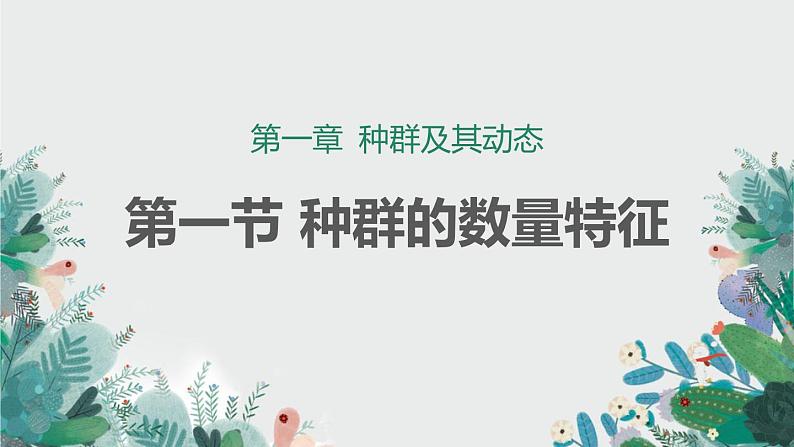 第一章 种群及其动态

第一节 种群的数量特征